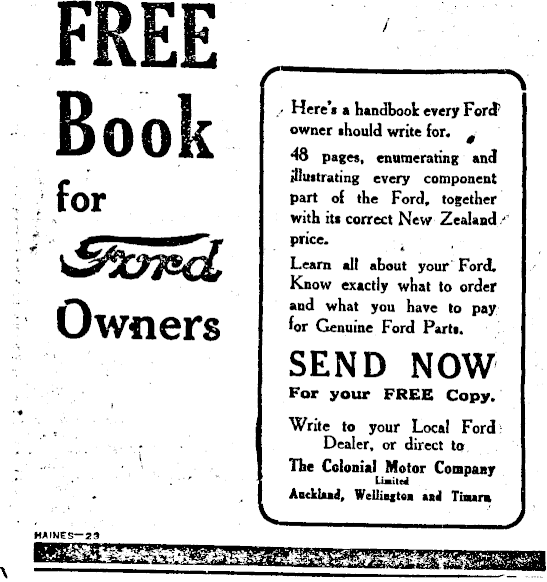 FREE Book for Ford Owners

Here's a handbook every Ford owner should write for.

48 pages, enumerating and illustrating every component part of the Ford, together with its correct New Zealand price.

Learn all about your Ford. Know exactly what to order and what you have to pay for Genuine Ford Parts.

SEND NOW

For your FREE Copy.

Write to your Local Ford Dealer, or direct to

The Colonial Motor Company Limited

Auckland, Wellington and Timaru

HAINES—23